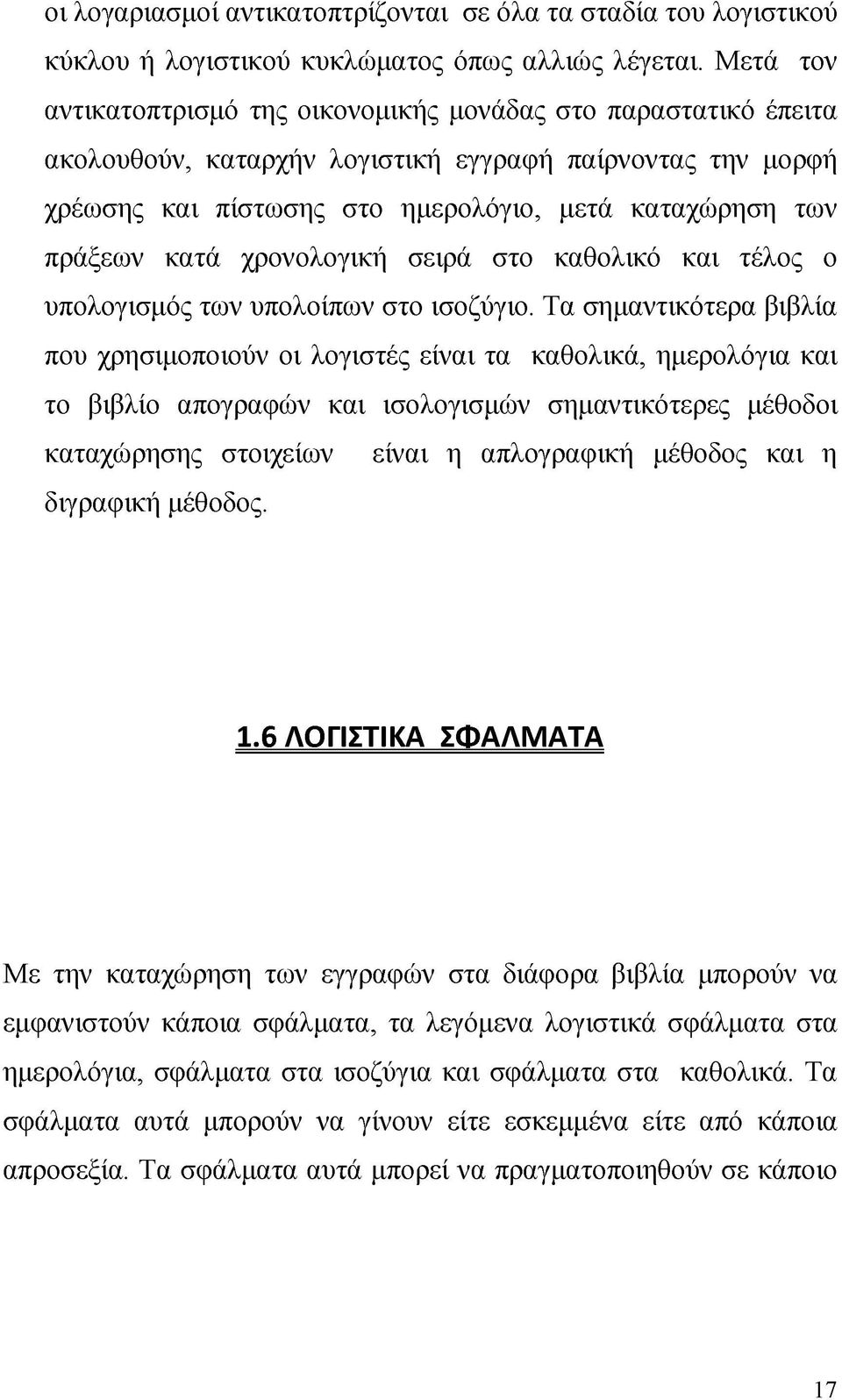 οι λογαριασμοί αντικατοπτρίζονται σε όλα τα σταδία του λογιστικού κύκλου ή λογιστικού κυκλώματος όπως αλλιώς λέγεται. Μετά τον αντικατοπτρισμό της οικονομικής μονάδας στο παραστατικό έπειτα ακολουθούν, καταρχήν λογιστική εγγραφή παίρνοντας την μορφή χρέωσης και πίστωσης στο ημερολόγιο, μετά καταχώρηση των πράξεων κατά χρονολογική σειρά στο καθολικό και τέλος ο υπολογισμός των υπολοίπων στο ισοζύγιο. Τα σημαντικότερα βιβλία που χρησιμοποιούν οι λογιστές είναι τα καθολικά, ημερολόγια και το βιβλίο απογραφών και ισολογισμών σημαντικότερες μέθοδοι καταχώρησης στοιχείων είναι η απλογραφική μέθοδος και η διγραφική μέθοδος.

1.6 ΛΟΓΙΣΤΙΚΑ ΣΦΑΛΜΑΤΑ

Με την καταχώρηση των εγγραφών στα διάφορα βιβλία μπορούν να εμφανιστούν κάποια σφάλματα, τα λεγόμενα λογιστικά σφάλματα στα ημερολόγια, σφάλματα στα ισοζύγια και σφάλματα στα καθολικά. Τα σφάλματα αυτά μπορούν να γίνουν είτε εσκεμμένα είτε από κάποια απροσεξία. Τα σφάλματα αυτά μπορεί να πραγματοποιηθούν σε κάποιο

17